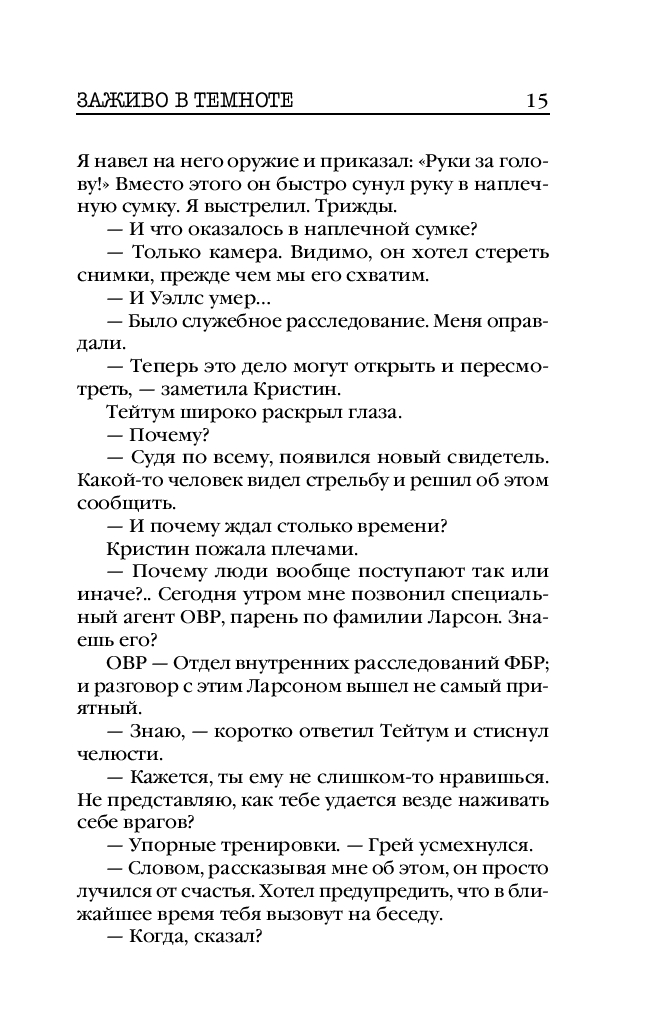 ЗАЖИВО В ТЕМНОТЕ 15

Я навел на него оружие и приказал: «Руки за голову!» Вместо этого он быстро сунул руку в наплечную сумку. Я выстрелил. Трижды.

— И что оказалось в наплечной сумке?

— Только камера. Видимо, он хотел стереть снимки, прежде чем мы его схватим.

— И Уэллс умер...

— Было служебное расследование. Меня оправдали.

— Теперь это дело могут открыть и пересмотреть, — заметила Кристин.

Тейтум широко раскрыл глаза.

— Почему?

— Судя по всему, появился новый свидетель. Какой-то человек видел стрельбу и решил об этом сообщить.

— И почему ждал столько времени?

Кристин пожала плечами.

— Почему люди вообще поступают так или иначе?.. Сегодня утром мне позвонил специальный агент ОВР, парень по фамилии Ларсон. Знаешь его?

ОВР — Отдел внутренних расследований ФБР; и разговор с этим Ларсоном вышел не самый приятный.

— Знаю, — коротко ответил Тейтум и стиснул челюсти.

— Кажется, ты ему не слишком-то нравишься. Не представляю, как тебе удается везде наживать себе врагов?

— Упорные тренировки. — Грей усмехнулся.

— Словом, рассказывая мне об этом, он просто лучился от счастья. Хотел предупредить, что в ближайшее время тебя вызовут на беседу.

— Когда, сказал?